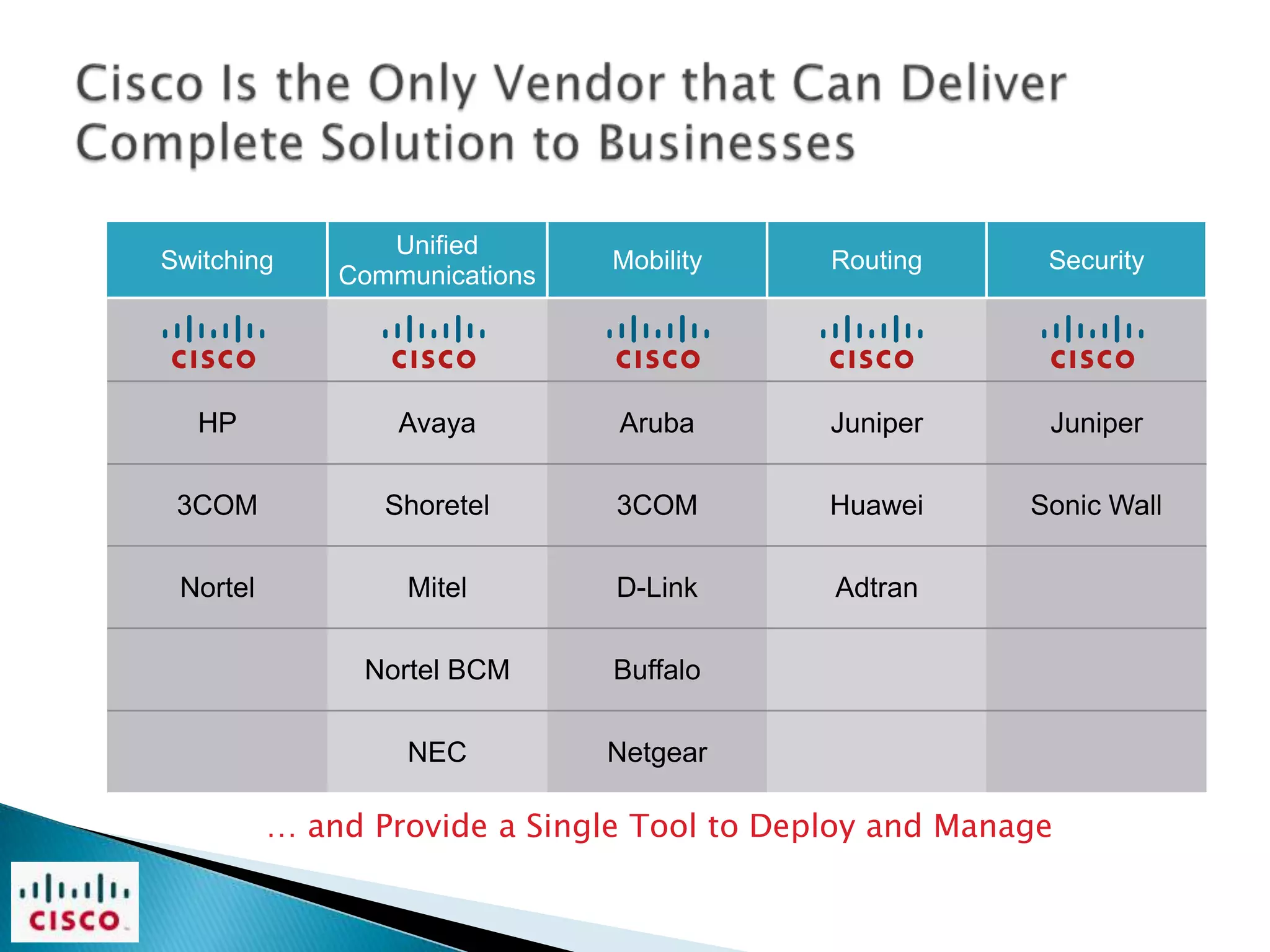 Cisco Is the Only Vendor that Can Deliver Complete Solution to Businesses

| Switching | Unified Communications | Mobility | Routing | Security |
|---|---|---|---|---|
| CISCO | CISCO | CISCO | CISCO | CISCO |
| HP | Avaya | Aruba | Juniper | Juniper |
| 3COM | Shoretel | 3COM | Huawei | Sonic Wall |
| Nortel | Mitel | D-Link | Adtran | |
| | Nortel BCM | Buffalo | | |
| | NEC | Netgear | | |

… and Provide a Single Tool to Deploy and Manage

CISCO